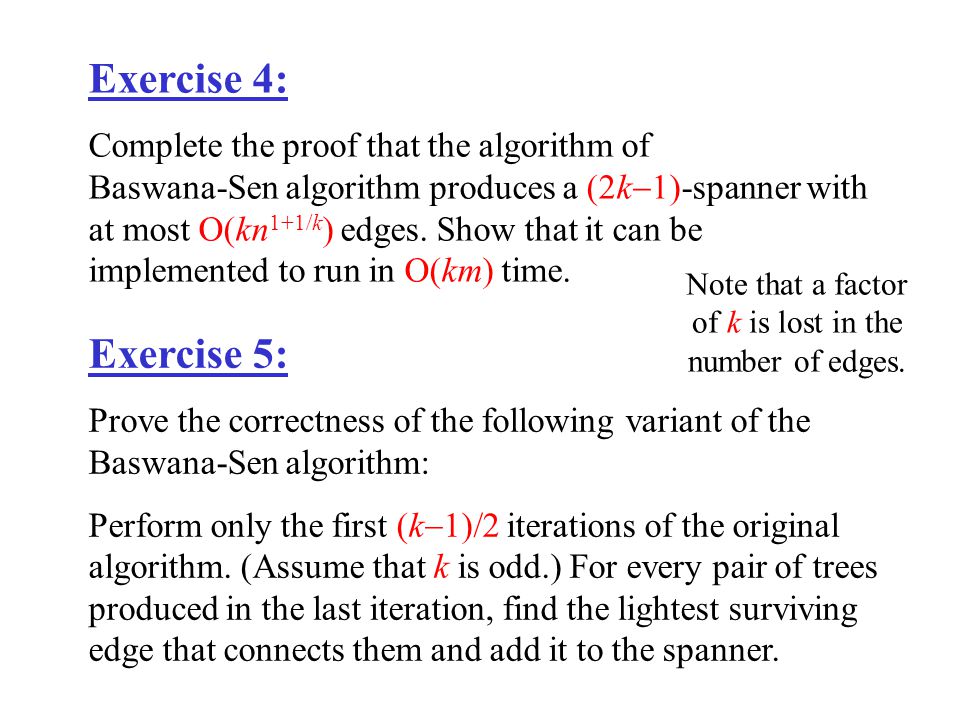 Exercise 4:

Complete the proof that the algorithm of Baswana-Sen algorithm produces a $(2k-1)$-spanner with at most $O(kn^{1+1/k})$ edges. Show that it can be implemented to run in $O(km)$ time.

Note that a factor of $k$ is lost in the number of edges.

Exercise 5:

Prove the correctness of the following variant of the Baswana-Sen algorithm:

Perform only the first $(k-1)/2$ iterations of the original algorithm. (Assume that $k$ is odd.) For every pair of trees produced in the last iteration, find the lightest surviving edge that connects them and add it to the spanner.